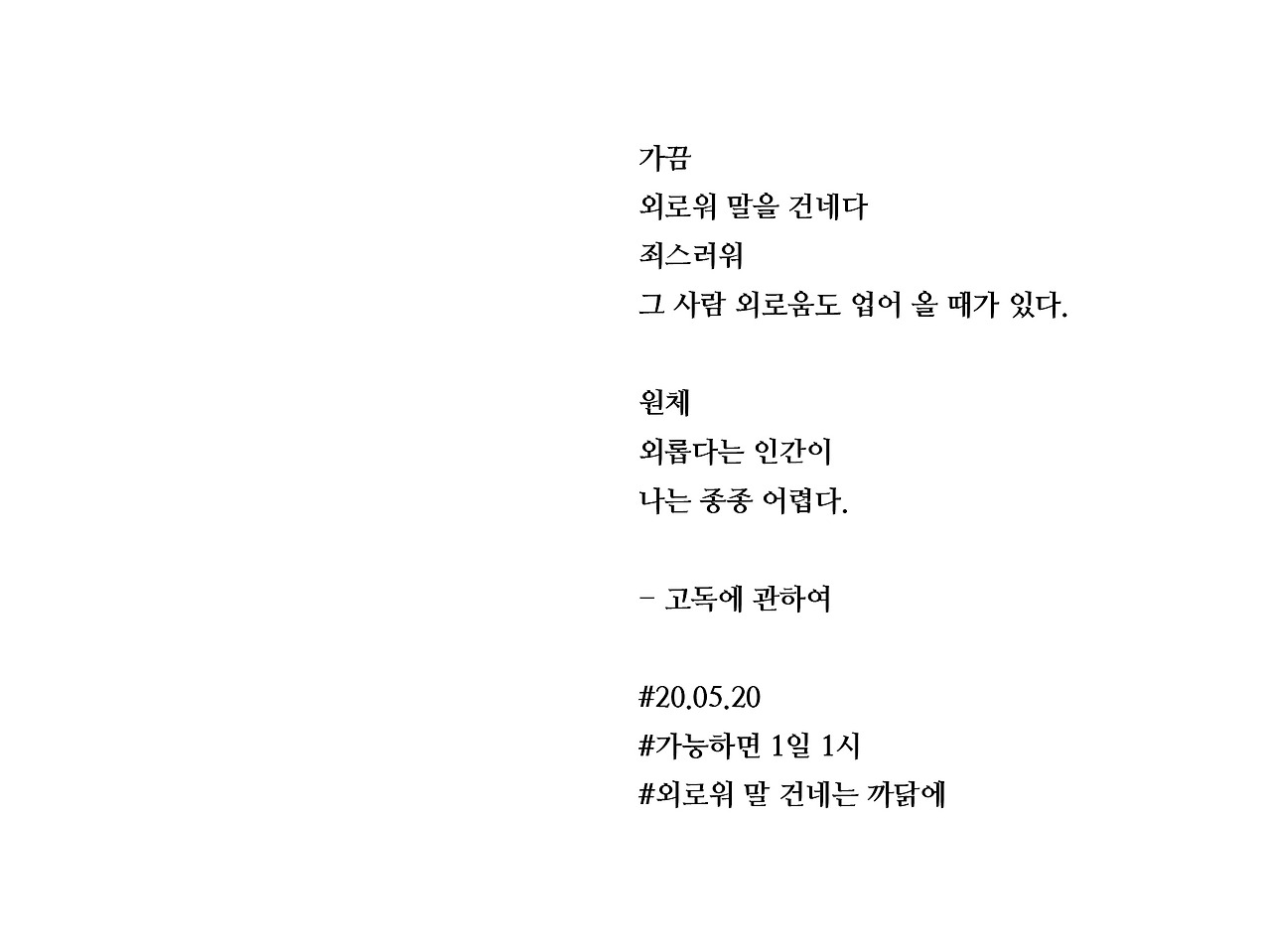 가끔
외로워 말을 건네다
죄스러워
그 사람 외로움도 업어 올 때가 있다.

원체
외롭다는 인간이
나는 종종 어렵다.

- 고독에 관하여

#20.05.20
#가능하면 1일 1시
#외로워 말 건네는 까닭에